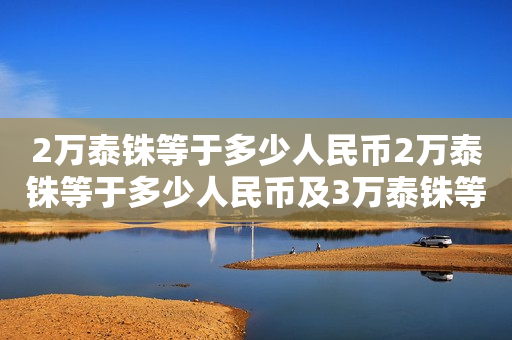 2万泰铢等于多少人民币2万泰铢等于多少人民币及3万泰铢等